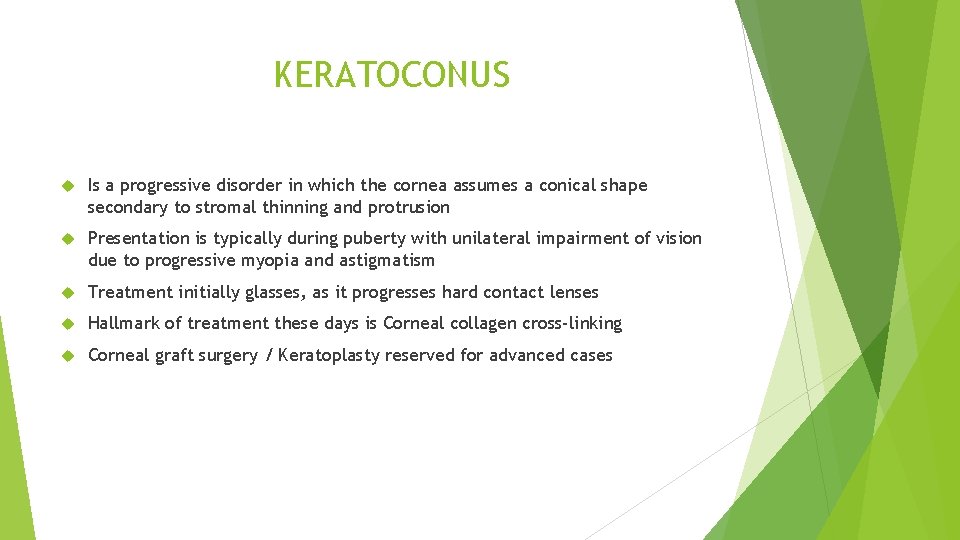 KERATOCONUS

Is a progressive disorder in which the cornea assumes a conical shape secondary to stromal thinning and protrusion

Presentation is typically during puberty with unilateral impairment of vision due to progressive myopia and astigmatism

Treatment initially glasses, as it progresses hard contact lenses

Hallmark of treatment these days is Corneal collagen cross-linking

Corneal graft surgery / Keratoplasty reserved for advanced cases